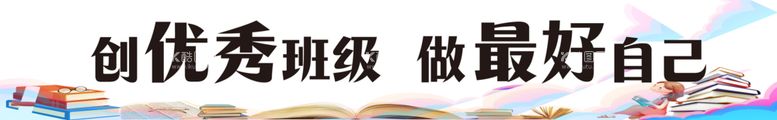 创优秀班级 做最好自己